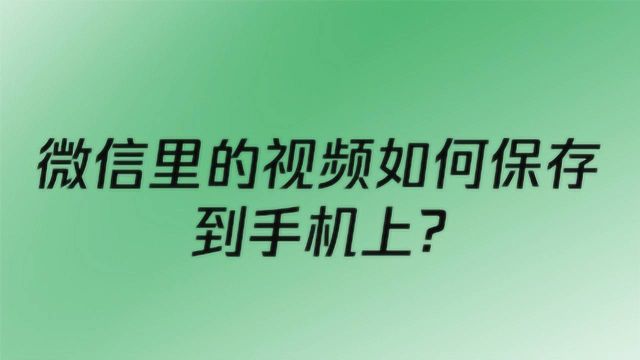 微信里的视频如何保存到手机上?